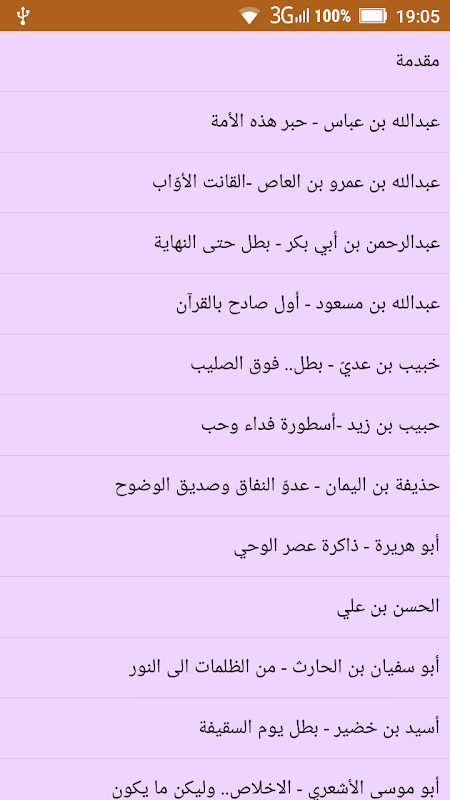 3G 100% 19:05

مقدمة

عبدالله بن عباس - حبر هذه الأمة

عبدالله بن عمرو بن العاص -القانت الأوّاب

عبدالرحمن بن أبي بكر - بطل حتى النهاية

عبدالله بن مسعود - أول صادح بالقرآن

خبيب بن عديّ - بطل.. فوق الصليب

حبيب بن زيد -أسطورة فداء وحب

حذيفة بن اليمان - عدوّ النفاق وصديق الوضوح

أبو هريرة - ذاكرة عصر الوحي

الحسن بن علي

أبو سفيان بن الحارث - من الظلمات الى النور

أسيد بن خضير - بطل يوم السقيفة

أبو موسى الأشعري - الاخلاص.. وليكن ما يكون